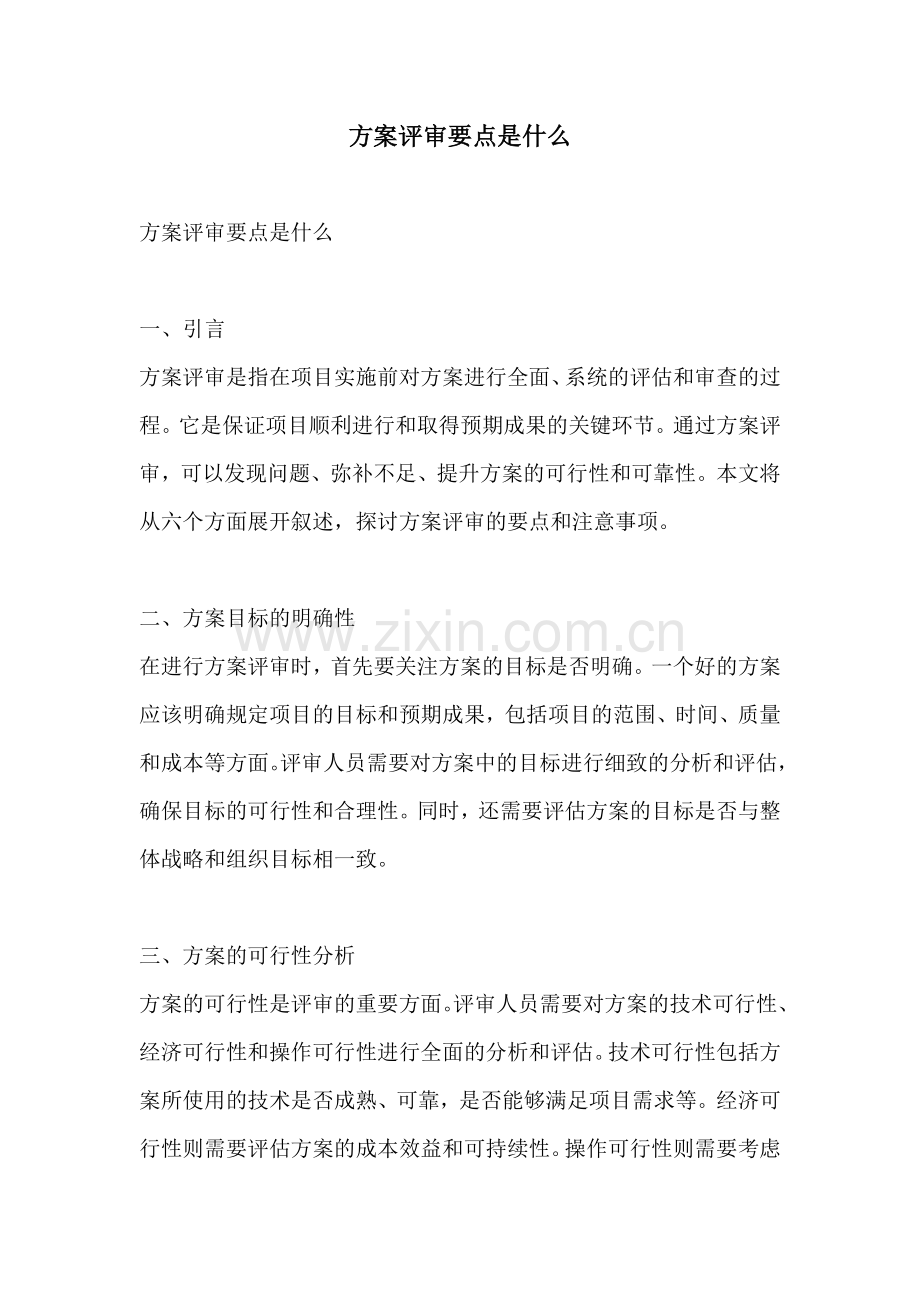 方案评审要点是什么

方案评审要点是什么

一、引言

方案评审是指在项目实施前对方案进行全面、系统的评估和审查的过程。它是保证项目顺利进行和取得预期成果的关键环节。通过方案评审，可以发现问题、弥补不足、提升方案的可行性和可靠性。本文将从六个方面展开叙述，探讨方案评审的要点和注意事项。

二、方案目标的明确性

在进行方案评审时，首先要关注方案的目标是否明确。一个好的方案应该明确规定项目的目标和预期成果，包括项目的范围、时间、质量和成本等方面。评审人员需要对方案中的目标进行细致的分析和评估，确保目标的可行性和合理性。同时，还需要评估方案的目标是否与整体战略和组织目标相一致。

三、方案的可行性分析

方案的可行性是评审的重要方面。评审人员需要对方案的技术可行性、经济可行性和操作可行性进行全面的分析和评估。技术可行性包括方案所使用的技术是否成熟、可靠，是否能够满足项目需求等。经济可行性则需要评估方案的成本效益和可持续性。操作可行性则需要考虑

www.zixin.com.cn